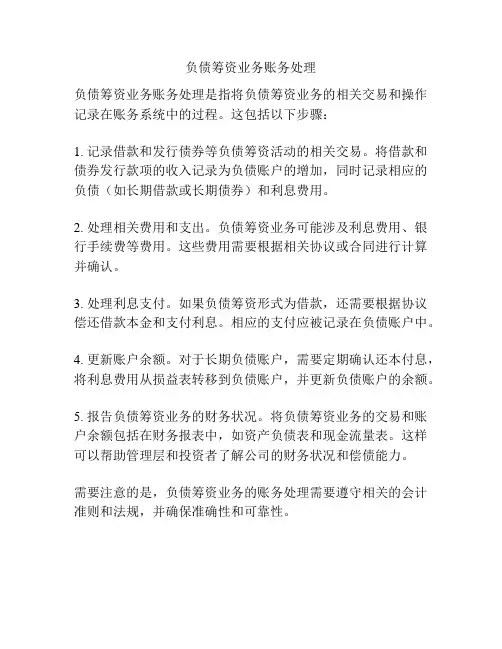 负债筹资业务账务处理

负债筹资业务账务处理是指将负债筹资业务的相关交易和操作记录在账务系统中的过程。这包括以下步骤：

1. 记录借款和发行债券等负债筹资活动的相关交易。将借款和债券发行款项的收入记录为负债账户的增加，同时记录相应的负债（如长期借款或长期债券）和利息费用。

2. 处理相关费用和支出。负债筹资业务可能涉及利息费用、银行手续费等费用。这些费用需要根据相关协议或合同进行计算并确认。

3. 处理利息支付。如果负债筹资形式为借款，还需要根据协议偿还借款本金和支付利息。相应的支付应被记录在负债账户中。

4. 更新账户余额。对于长期负债账户，需要定期确认还本付息，将利息费用从损益表转移到负债账户，并更新负债账户的余额。

5. 报告负债筹资业务的财务状况。将负债筹资业务的交易和账户余额包括在财务报表中，如资产负债表和现金流量表。这样可以帮助管理层和投资者了解公司的财务状况和偿债能力。

需要注意的是，负债筹资业务的账务处理需要遵守相关的会计准则和法规，并确保准确性和可靠性。